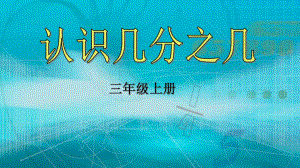 认识几分之几

三年级上册